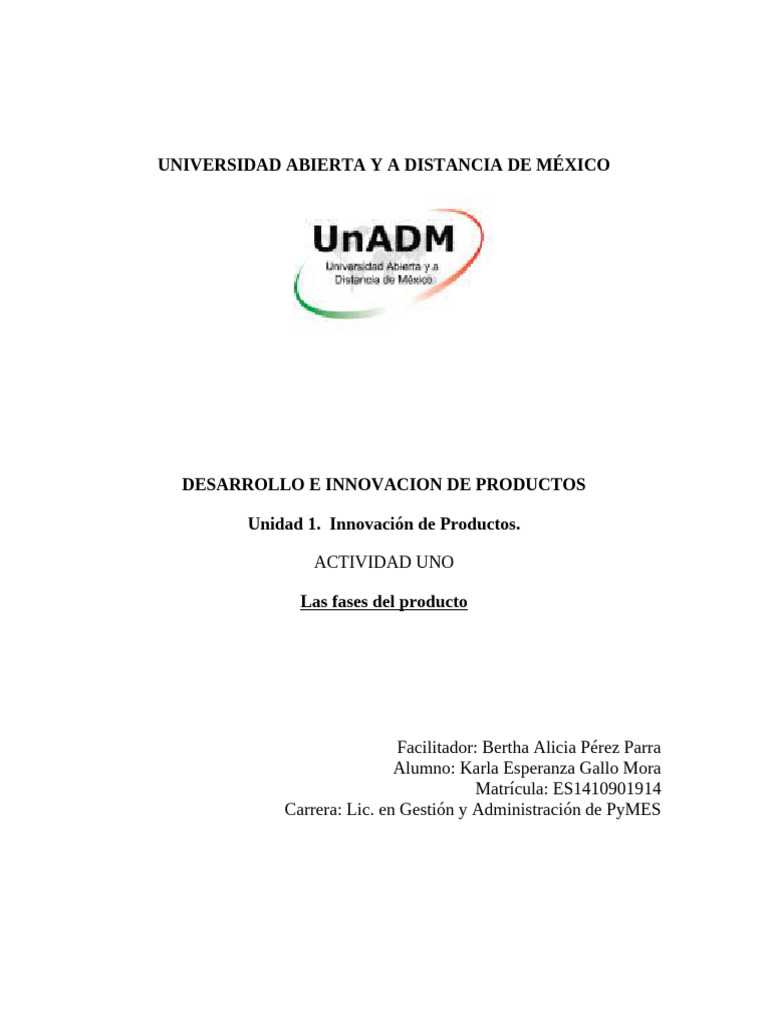 UNIVERSIDAD ABIERTA Y A DISTANCIA DE MÉXICO

UnADM
Universidad Abierta y a Distancia de México

DESARROLLO E INNOVACION DE PRODUCTOS

Unidad 1. Innovación de Productos.

ACTIVIDAD UNO

Las fases del producto

Facilitador: Bertha Alicia Pérez Parra
Alumno: Karla Esperanza Gallo Mora
Matrícula: ES1410901914
Carrera: Lic. en Gestión y Administración de PyMES